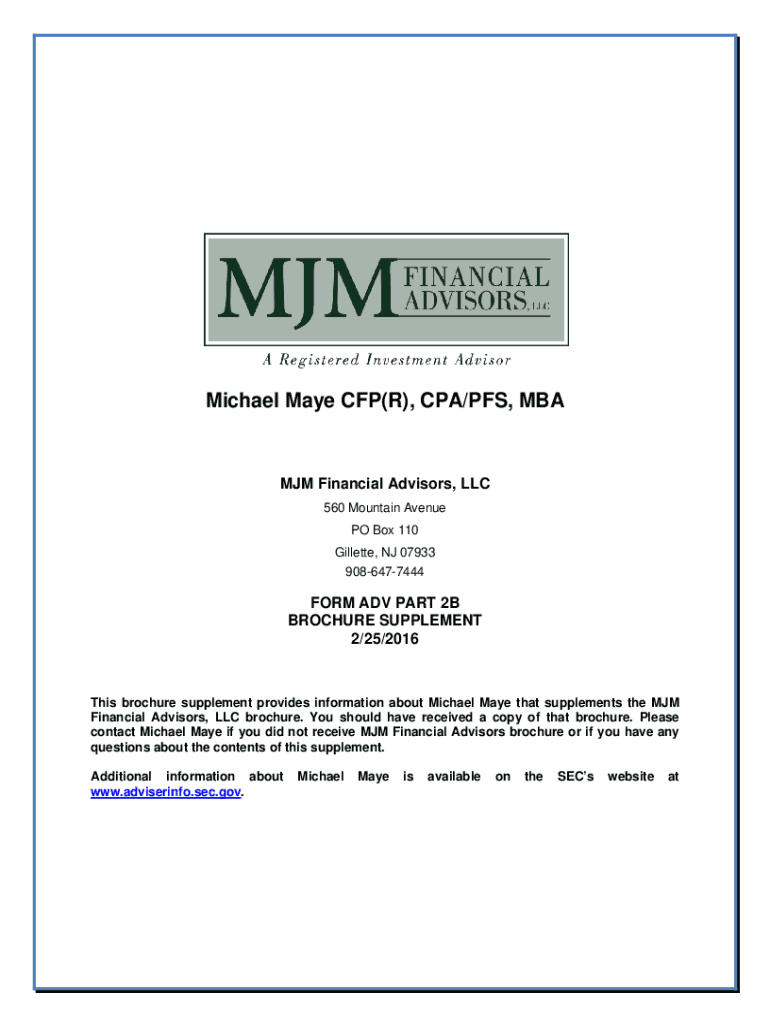 MJM FINANCIAL ADVISORS, LLC

A Registered Investment Advisor

Michael Maye CFP(R), CPA/PFS, MBA

MJM Financial Advisors, LLC

560 Mountain Avenue

PO Box 110

Gillette, NJ 07933

908-647-7444

FORM ADV PART 2B
BROCHURE SUPPLEMENT
2/25/2016

This brochure supplement provides information about Michael Maye that supplements the MJM Financial Advisors, LLC brochure. You should have received a copy of that brochure. Please contact Michael Maye if you did not receive MJM Financial Advisors brochure or if you have any questions about the contents of this supplement.

Additional information about Michael Maye is available on the SEC's website at www.adviserinfo.sec.gov.